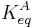 $K_{eq}^{A}$